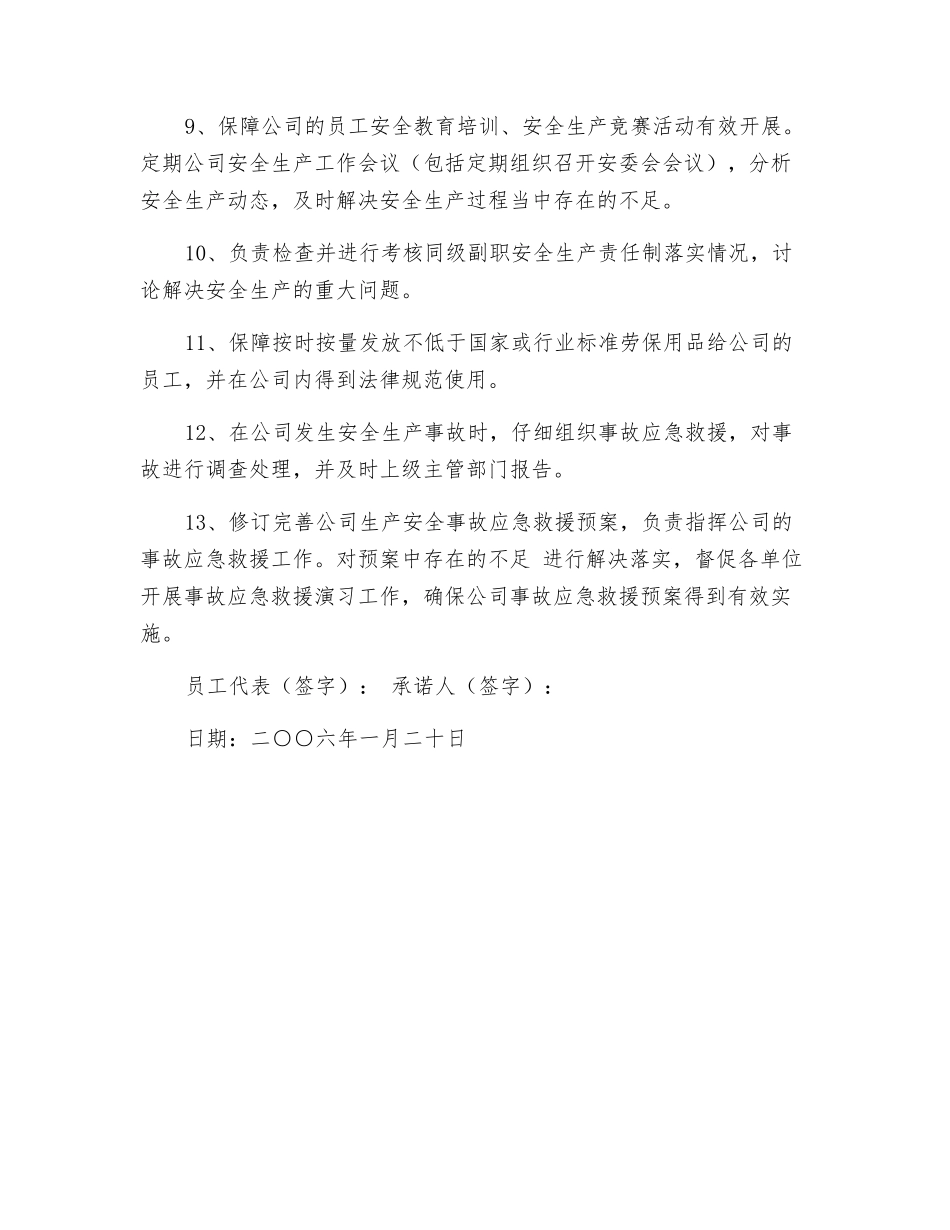 9、保障公司的员工安全教育培训、安全生产竞赛活动有效开展。定期公司安全生产工作会议（包括定期组织召开安委会会议），分析安全生产动态，及时解决安全生产过程当中存在的不足。

10、负责检查并进行考核同级副职安全生产责任制落实情况，讨论解决安全生产的重大问题。

11、保障按时按量发放不低于国家或行业标准劳保用品给公司的员工，并在公司内得到法律规范使用。

12、在公司发生安全生产事故时，仔细组织事故应急救援，对事故进行调查处理，并及时上级主管部门报告。

13、修订完善公司生产安全事故应急救援预案，负责指挥公司的事故应急救援工作。对预案中存在的不足 进行解决落实，督促各单位开展事故应急救援演习工作，确保公司事故应急救援预案得到有效实施。

员工代表（签字）： 承诺人（签字）：

日期：二〇〇六年一月二十日